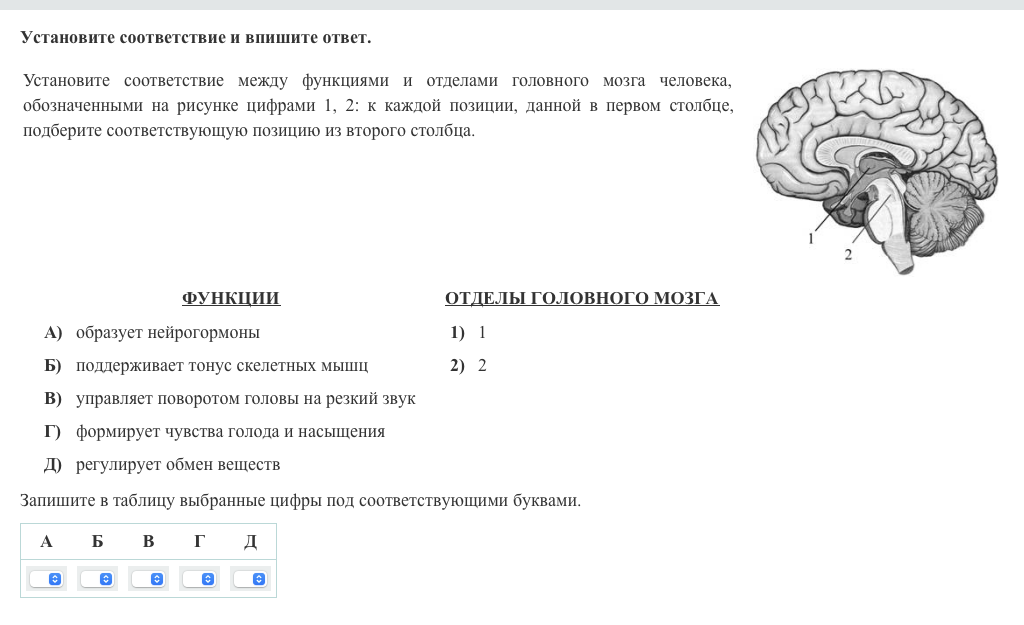 Установите соответствие и впишите ответ.

Установите соответствие между функциями и отделами головного мозга человека, обозначенными на рисунке цифрами 1, 2: к каждой позиции, данной в первом столбце, подберите соответствующую позицию из второго столбца.

1
2

ФУНКЦИИ

А) образует нейрогормоны
Б) поддерживает тонус скелетных мышц
В) управляет поворотом головы на резкий звук
Г) формирует чувства голода и насыщения
Д) регулирует обмен веществ

ОТДЕЛЫ ГОЛОВНОГО МОЗГА

1) 1
2) 2

Запишите в таблицу выбранные цифры под соответствующими буквами.

| А | Б | В | Г | Д |
|---|---|---|---|---|
|   |   |   |   |   |